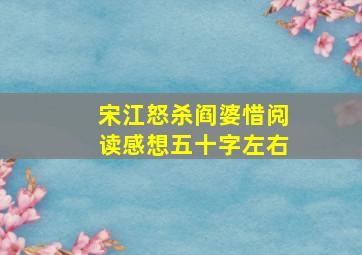 宋江怒杀阎婆惜阅读感想五十字左右